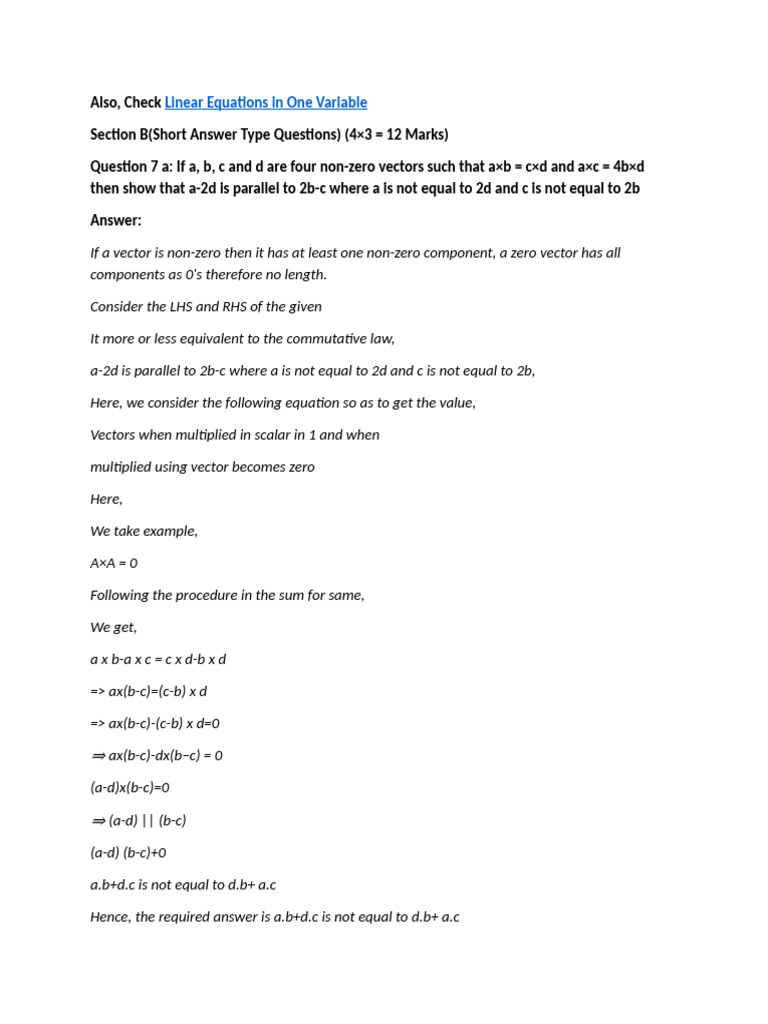 Also, Check Linear Equations In One Variable

Section B(Short Answer Type Questions) (4×3 = 12 Marks)

Question 7 a: If a, b, c and d are four non-zero vectors such that a×b = c×d and a×c = 4b×d then show that a-2d is parallel to 2b-c where a is not equal to 2d and c is not equal to 2b

Answer:

If a vector is non-zero then it has at least one non-zero component, a zero vector has all components as 0's therefore no length.

Consider the LHS and RHS of the given

It more or less equivalent to the commutative law,

a-2d is parallel to 2b-c where a is not equal to 2d and c is not equal to 2b,

Here, we consider the following equation so as to get the value,

Vectors when multiplied in scalar in 1 and when

multiplied using vector becomes zero

Here,

We take example,

A×A = 0

Following the procedure in the sum for same,

We get,

a x b-a x c = c x d-b x d

=> ax(b-c)=(c-b) x d

=> ax(b-c)-(c-b) x d=0

⇒ ax(b-c)-dx(b−c) = 0

(a-d)x(b-c)=0

⇒ (a-d) || (b-c)

(a-d) (b-c)+0

a.b+d.c is not equal to d.b+ a.c

Hence, the required answer is a.b+d.c is not equal to d.b+ a.c